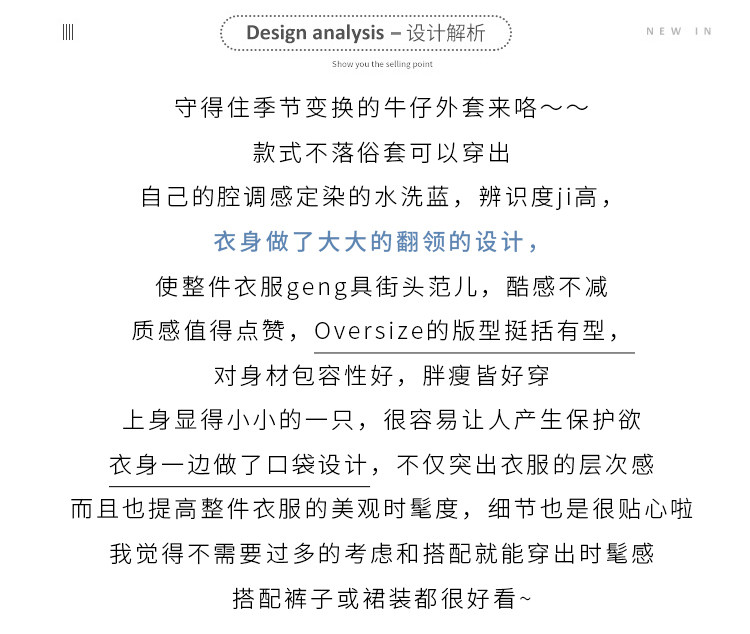 Design analysis – 设计解析

NEW IN

Show you the selling point

守得住季节变换的牛仔外套来咯～～
款式不落俗套可以穿出
自己的腔调感定染的水洗蓝，辨识度ji高，
衣身做了大大的翻领的设计，
使整件衣服geng具街头范儿，酷感不减
质感值得点赞，Oversize的版型挺括有型，
对身材包容性好，胖瘦皆好穿
上身显得小小的一只，很容易让人产生保护欲
衣身一边做了口袋设计，不仅突出衣服的层次感
而且也提高整件衣服的美观时髦度，细节也是很贴心啦
我觉得不需要过多的考虑和搭配就能穿出时髦感
搭配裤子或裙装都很好看~